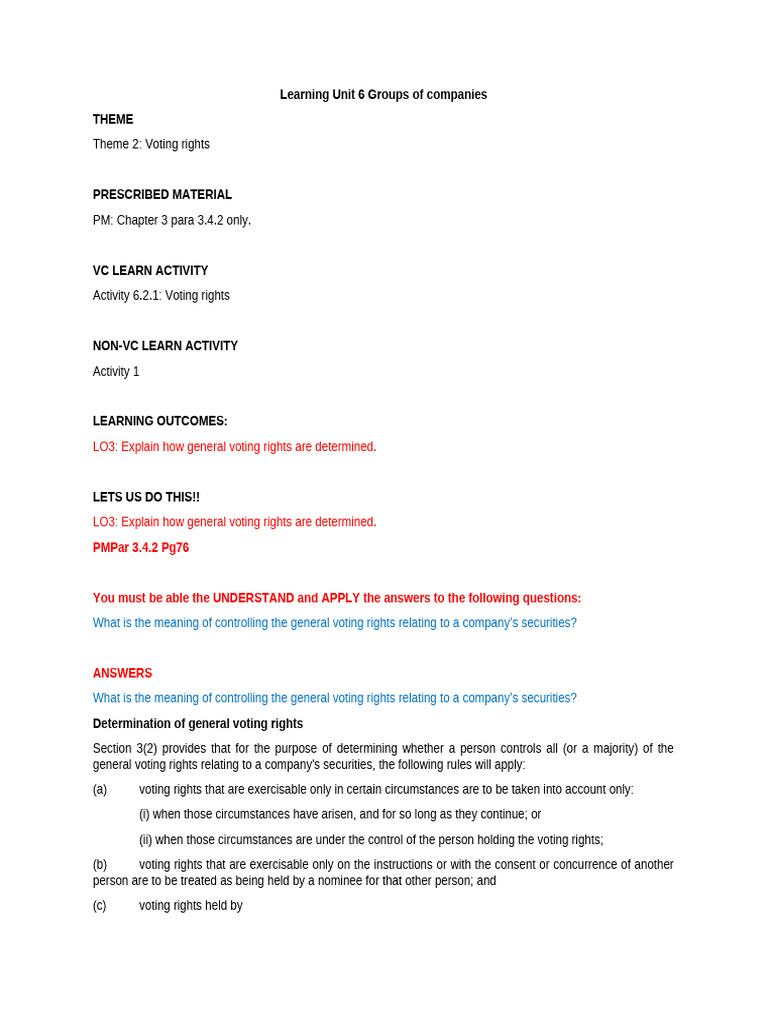 Learning Unit 6 Groups of companies

THEME

Theme 2: Voting rights

PRESCRIBED MATERIAL

PM: Chapter 3 para 3.4.2 only.

VC LEARN ACTIVITY

Activity 6.2.1: Voting rights

NON-VC LEARN ACTIVITY

Activity 1

LEARNING OUTCOMES:

LO3: Explain how general voting rights are determined.

LETS US DO THIS!!

LO3: Explain how general voting rights are determined.

PMPar 3.4.2 Pg76

You must be able the UNDERSTAND and APPLY the answers to the following questions:

What is the meaning of controlling the general voting rights relating to a company's securities?

ANSWERS

What is the meaning of controlling the general voting rights relating to a company's securities?

Determination of general voting rights

Section 3(2) provides that for the purpose of determining whether a person controls all (or a majority) of the general voting rights relating to a company's securities, the following rules will apply:

(a) voting rights that are exercisable only in certain circumstances are to be taken into account only:

(i) when those circumstances have arisen, and for so long as they continue; or

(ii) when those circumstances are under the control of the person holding the voting rights;

(b) voting rights that are exercisable only on the instructions or with the consent or concurrence of another person are to be treated as being held by a nominee for that other person; and

(c) voting rights held by